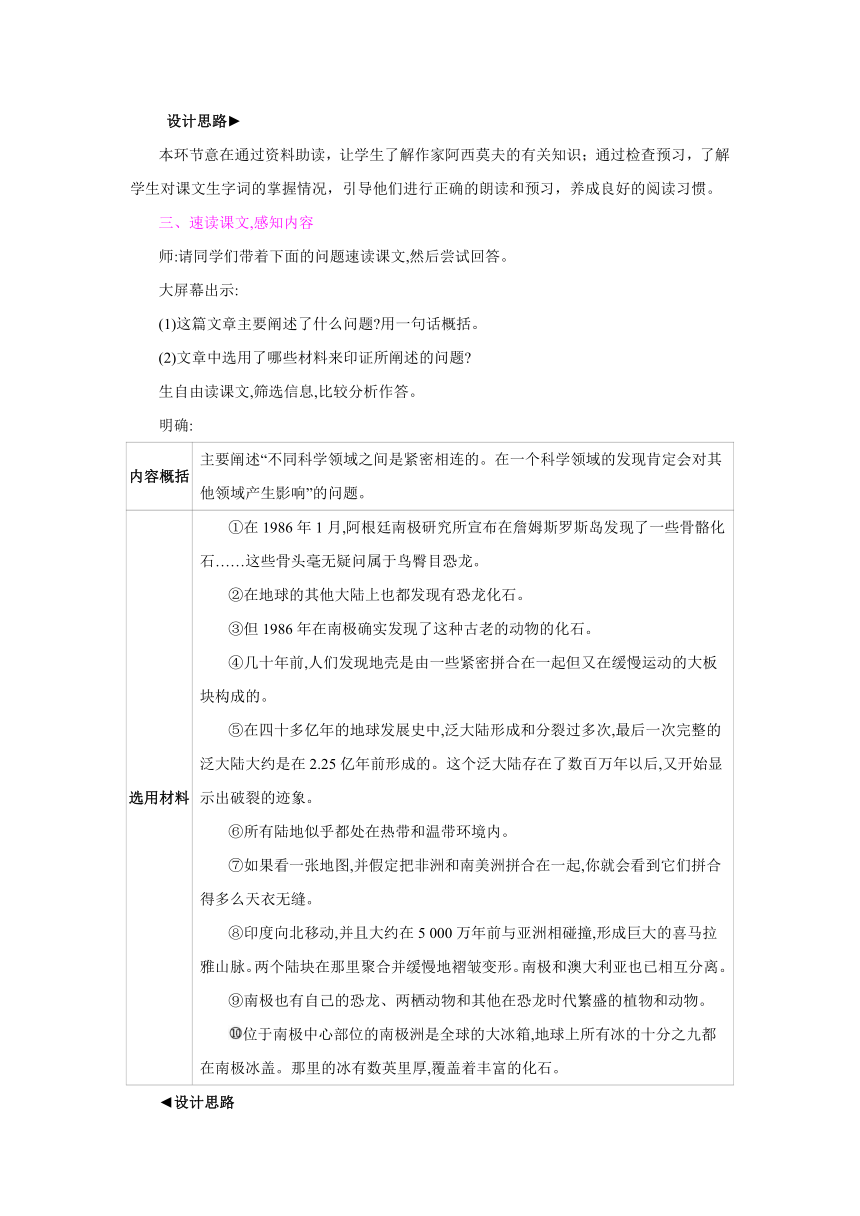 设计思路▶

本环节意在通过资料助读，让学生了解作家阿西莫夫的有关知识；通过检查预习，了解学生对课文生字词的掌握情况，引导他们进行正确的朗读和预习，养成良好的阅读习惯。

三、速读课文,感知内容

师:请同学们带着下面的问题速读课文,然后尝试回答。

大屏幕出示:

(1)这篇文章主要阐述了什么问题?用一句话概括。

(2)文章中选用了哪些材料来印证所阐述的问题?

生自由读课文,筛选信息,比较分析作答。

明确:

| 内容概括 | 主要阐述“不同科学领域之间是紧密相连的。在一个科学领域的发现肯定会对其他领域产生影响”的问题。 |
|---|---|
| 选用材料 | ①在 1986 年 1 月,阿根廷南极研究所宣布在詹姆斯罗斯岛发现了一些骨骼化石……这些骨头毫无疑问属于鸟臀目恐龙。<br>②在地球的其他大陆上也都发现有恐龙化石。<br>③但 1986 年在南极确实发现了这种古老的动物的化石。<br>④几十年前,人们发现地壳是由一些紧密拼合在一起但又在缓慢运动的大板块构成的。<br>⑤在四十多亿年的地球发展史中,泛大陆形成和分裂过多次,最后一次完整的泛大陆大约是在 2.25 亿年前形成的。这个泛大陆存在了数百万年以后,又开始显示出破裂的迹象。<br>⑥所有陆地似乎都处在热带和温带环境内。<br>⑦如果看一张地图,并假定把非洲和南美洲拼合在一起,你就会看到它们拼合得多么天衣无缝。<br>⑧印度向北移动,并且大约在 5 000 万年前与亚洲相碰撞,形成巨大的喜马拉雅山脉。两个陆块在那里聚合并缓慢地褶皱变形。南极和澳大利亚也已相互分离。<br>⑨南极也有自己的恐龙、两栖动物和其他在恐龙时代繁盛的植物和动物。<br>⑩位于南极中心部位的南极洲是全球的大冰箱,地球上所有冰的十分之九都在南极冰盖。那里的冰有数英里厚,覆盖着丰富的化石。 |

◀设计思路